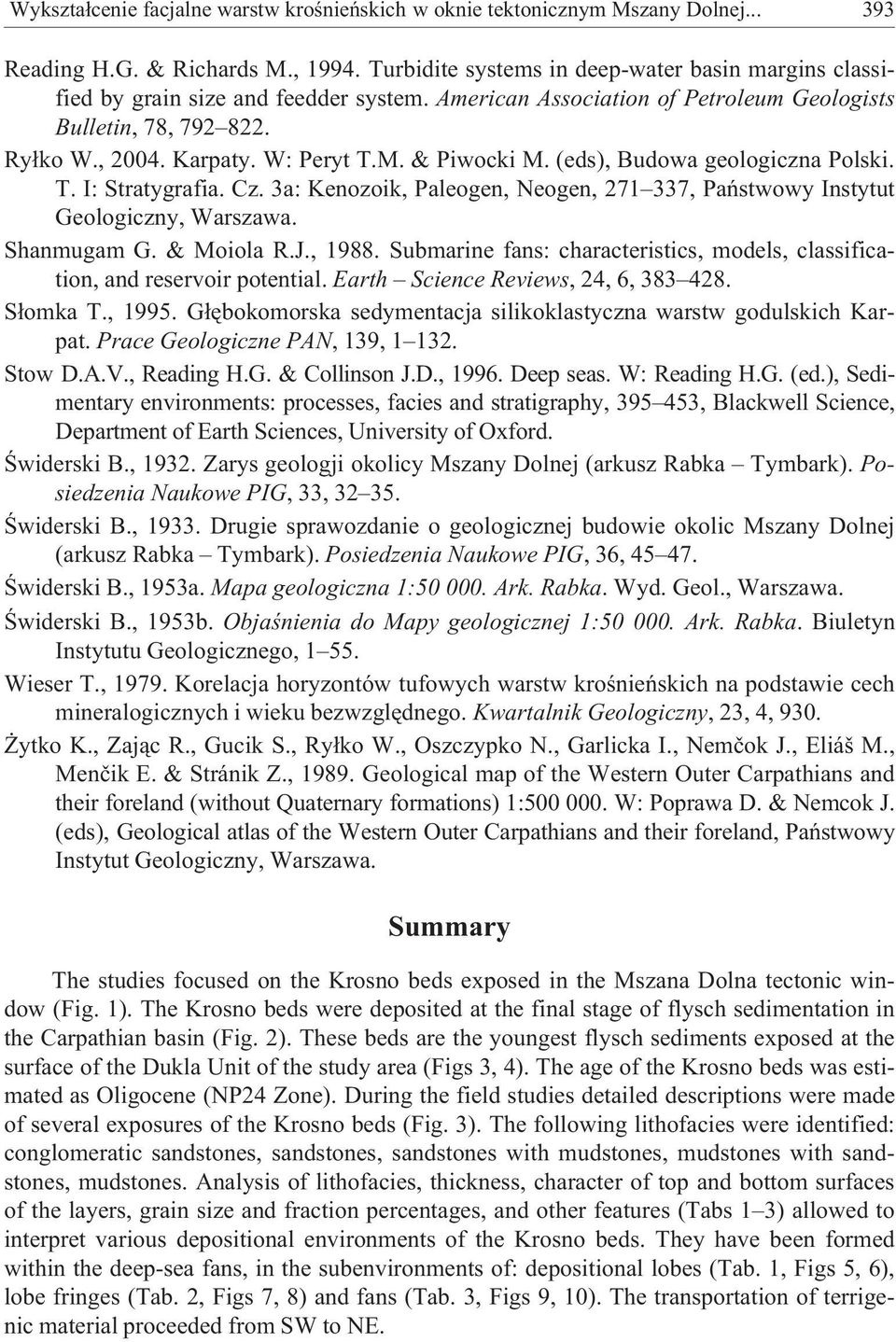 Wykształcenie facjalne warstw krośnieńskich w oknie tektonicznym Mszany Dolnej... 393

Reading H.G. & Richards M., 1994. Turbidite systems in deep-water basin margins classified by grain size and feedder system. American Association of Petroleum Geologists Bulletin, 78, 792–822.

Ryłko W., 2004. Karpaty. W: Peryt T.M. & Piwocki M. (eds), Budowa geologiczna Polski. T. I: Stratygrafia. Cz. 3a: Kenozoik, Paleogen, Neogen, 271–337, Państwowy Instytut Geologiczny, Warszawa.

Shanmugam G. & Moiola R.J., 1988. Submarine fans: characteristics, models, classification, and reservoir potential. Earth – Science Reviews, 24, 6, 383–428.

Słomka T., 1995. Głębokomorska sedymentacja silikoklastyczna warstw godulskich Karpat. Prace Geologiczne PAN, 139, 1–132.

Stow D.A.V., Reading H.G. & Collinson J.D., 1996. Deep seas. W: Reading H.G. (ed.), Sedimentary environments: processes, facies and stratigraphy, 395–453, Blackwell Science, Department of Earth Sciences, University of Oxford.

Świderski B., 1932. Zarys geologji okolicy Mszany Dolnej (arkusz Rabka – Tymbark). Posiedzenia Naukowe PIG, 33, 32–35.

Świderski B., 1933. Drugie sprawozdanie o geologicznej budowie okolic Mszany Dolnej (arkusz Rabka – Tymbark). Posiedzenia Naukowe PIG, 36, 45–47.

Świderski B., 1953a. Mapa geologiczna 1:50 000. Ark. Rabka. Wyd. Geol., Warszawa.

Świderski B., 1953b. Objaśnienia do Mapy geologicznej 1:50 000. Ark. Rabka. Biuletyn Instytutu Geologicznego, 1–55.

Wieser T., 1979. Korelacja horyzontów tufowych warstw krośnieńskich na podstawie cech mineralogicznych i wieku bezwzględnego. Kwartalnik Geologiczny, 23, 4, 930.

Żytko K., Zając R., Gucik S., Ryłko W., Oszczypko N., Garlicka I., Nemčok J., Eliáš M., Menčik E. & Stránik Z., 1989. Geological map of the Western Outer Carpathians and their foreland (without Quaternary formations) 1:500 000. W: Poprawa D. & Nemcok J. (eds), Geological atlas of the Western Outer Carpathians and their foreland, Państwowy Instytut Geologiczny, Warszawa.

Summary

The studies focused on the Krosno beds exposed in the Mszana Dolna tectonic window (Fig. 1). The Krosno beds were deposited at the final stage of flysch sedimentation in the Carpathian basin (Fig. 2). These beds are the youngest flysch sediments exposed at the surface of the Dukla Unit of the study area (Figs 3, 4). The age of the Krosno beds was estimated as Oligocene (NP24 Zone). During the field studies detailed descriptions were made of several exposures of the Krosno beds (Fig. 3). The following lithofacies were identified: conglomeratic sandstones, sandstones, sandstones with mudstones, mudstones with sandstones, mudstones. Analysis of lithofacies, thickness, character of top and bottom surfaces of the layers, grain size and fraction percentages, and other features (Tabs 1–3) allowed to interpret various depositional environments of the Krosno beds. They have been formed within the deep-sea fans, in the subenvironments of: depositional lobes (Tab. 1, Figs 5, 6), lobe fringes (Tab. 2, Figs 7, 8) and fans (Tab. 3, Figs 9, 10). The transportation of terrigenic material proceeded from SW to NE.